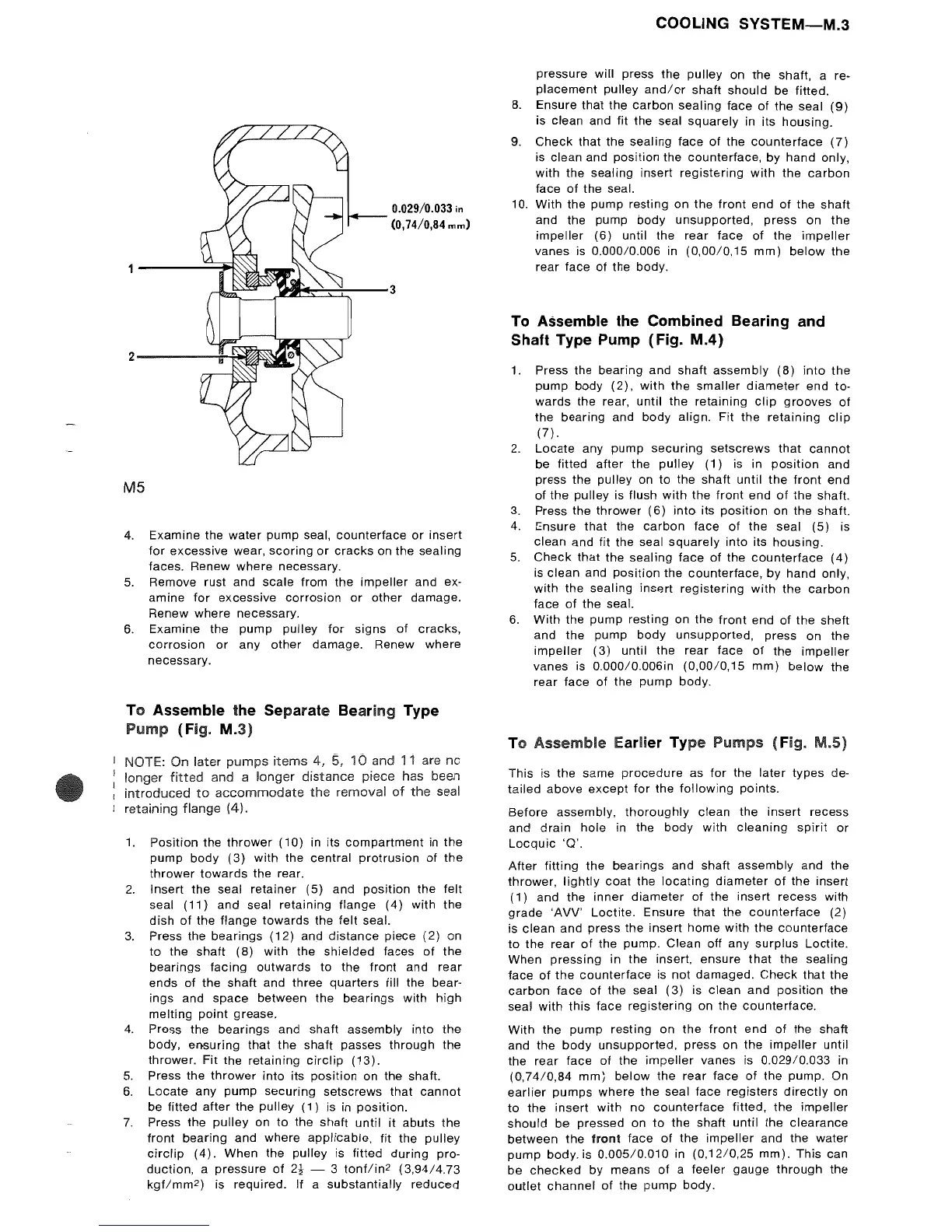 COOLING SYSTEM—M.3

0.029/0.033 in
(0,74/0,84 mm)

1

3

2

M5

4. Examine the water pump seal, counterface or insert for excessive wear, scoring or cracks on the sealing faces. Renew where necessary.
5. Remove rust and scale from the impeller and examine for excessive corrosion or other damage. Renew where necessary.
6. Examine the pump pulley for signs of cracks, corrosion or any other damage. Renew where necessary.

To Assemble the Separate Bearing Type Pump (Fig. M.3)

NOTE: On later pumps items 4, 5, 10 and 11 are no longer fitted and a longer distance piece has been introduced to accommodate the removal of the seal retaining flange (4).

1. Position the thrower (10) in its compartment in the pump body (3) with the central protrusion of the thrower towards the rear.
2. Insert the seal retainer (5) and position the felt seal (11) and seal retaining flange (4) with the dish of the flange towards the felt seal.
3. Press the bearings (12) and distance piece (2) on to the shaft (8) with the shielded faces of the bearings facing outwards to the front and rear ends of the shaft and three quarters fill the bearings and space between the bearings with high melting point grease.
4. Press the bearings and shaft assembly into the body, ensuring that the shaft passes through the thrower. Fit the retaining circlip (13).
5. Press the thrower into its position on the shaft.
6. Locate any pump securing setscrews that cannot be fitted after the pulley (1) is in position.
7. Press the pulley on to the shaft until it abuts the front bearing and where applicable, fit the pulley circlip (4). When the pulley is fitted during production, a pressure of $2\frac{1}{2}$ — 3 tonf/in$^2$ (3,94/4.73 kgf/mm$^2$) is required. If a substantially reduced pressure will press the pulley on the shaft, a replacement pulley and/or shaft should be fitted.
8. Ensure that the carbon sealing face of the seal (9) is clean and fit the seal squarely in its housing.
9. Check that the sealing face of the counterface (7) is clean and position the counterface, by hand only, with the sealing insert registering with the carbon face of the seal.
10. With the pump resting on the front end of the shaft and the pump body unsupported, press on the impeller (6) until the rear face of the impeller vanes is 0.000/0.006 in (0,00/0,15 mm) below the rear face of the body.

To Assemble the Combined Bearing and Shaft Type Pump (Fig. M.4)

1. Press the bearing and shaft assembly (8) into the pump body (2), with the smaller diameter end towards the rear, until the retaining clip grooves of the bearing and body align. Fit the retaining clip (7).
2. Locate any pump securing setscrews that cannot be fitted after the pulley (1) is in position and press the pulley on to the shaft until the front end of the pulley is flush with the front end of the shaft.
3. Press the thrower (6) into its position on the shaft.
4. Ensure that the carbon face of the seal (5) is clean and fit the seal squarely into its housing.
5. Check that the sealing face of the counterface (4) is clean and position the counterface, by hand only, with the sealing insert registering with the carbon face of the seal.
6. With the pump resting on the front end of the sheft and the pump body unsupported, press on the impeller (3) until the rear face of the impeller vanes is 0.000/0.006in (0,00/0,15 mm) below the rear face of the pump body.

To Assemble Earlier Type Pumps (Fig. M.5)

This is the same procedure as for the later types detailed above except for the following points.

Before assembly, thoroughly clean the insert recess and drain hole in the body with cleaning spirit or Locquic 'Q'.

After fitting the bearings and shaft assembly and the thrower, lightly coat the locating diameter of the insert (1) and the inner diameter of the insert recess with grade 'AVV' Loctite. Ensure that the counterface (2) is clean and press the insert home with the counterface to the rear of the pump. Clean off any surplus Loctite. When pressing in the insert, ensure that the sealing face of the counterface is not damaged. Check that the carbon face of the seal (3) is clean and position the seal with this face registering on the counterface.

With the pump resting on the front end of the shaft and the body unsupported, press on the impeller until the rear face of the impeller vanes is 0.029/0.033 in (0,74/0,84 mm) below the rear face of the pump. On earlier pumps where the seal face registers directly on to the insert with no counterface fitted, the impeller should be pressed on to the shaft until the clearance between the front face of the impeller and the water pump body. is 0.005/0.010 in (0,12/0,25 mm). This can be checked by means of a feeler gauge through the outlet channel of the pump body.